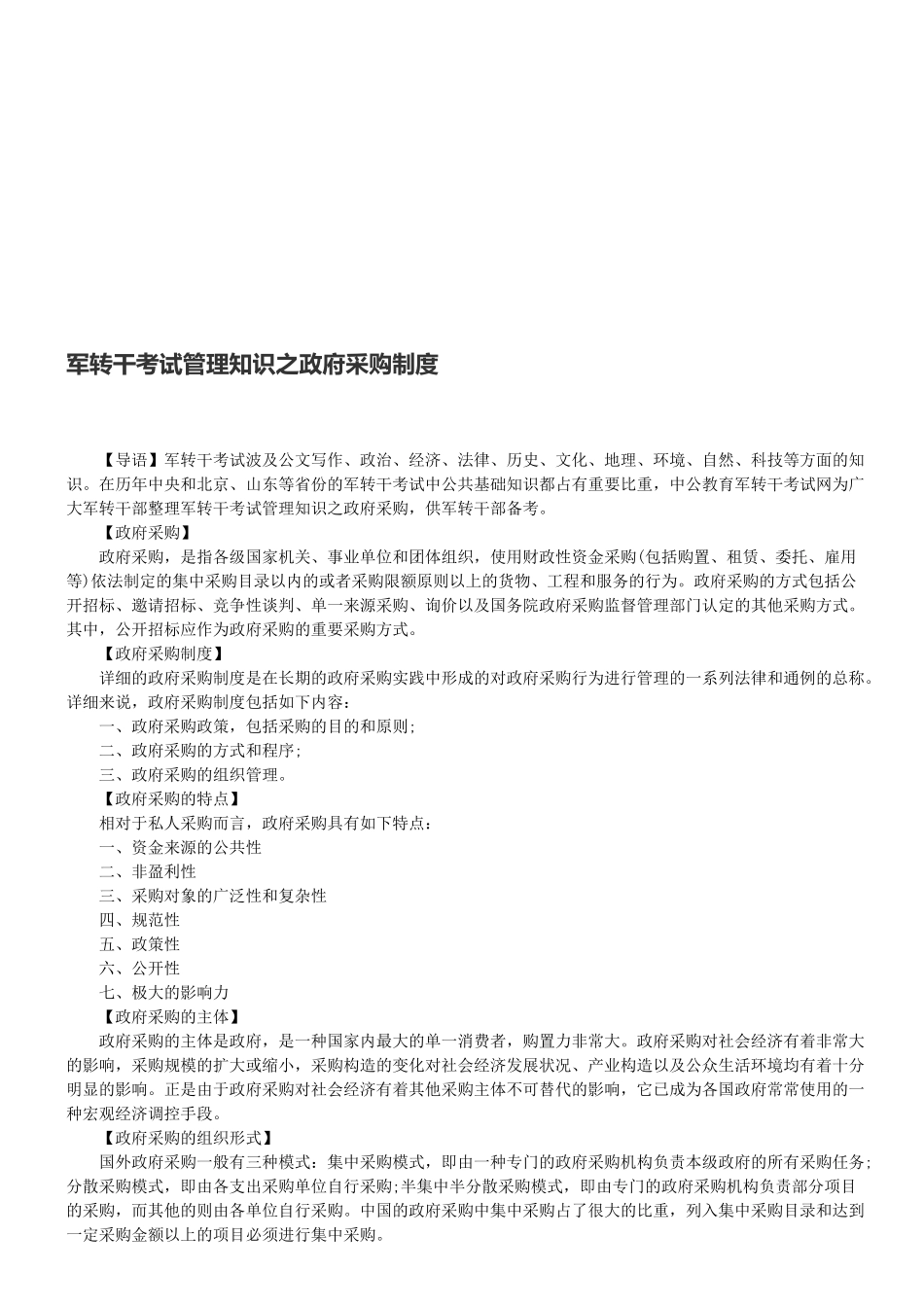 军转干考试管理知识之政府采购制度

【导语】军转干考试波及公文写作、政治、经济、法律、历史、文化、地理、环境、自然、科技等方面的知识。在历年中央和北京、山东等省份的军转干考试中公共基础知识都占有重要比重，中公教育军转干考试网为广大军转干部整理军转干考试管理知识之政府采购，供军转干部备考。

【政府采购】

政府采购，是指各级国家机关、事业单位和团体组织，使用财政性资金采购(包括购置、租赁、委托、雇用等)依法制定的集中采购目录以内的或者采购限额原则以上的货物、工程和服务的行为。政府采购的方式包括公开招标、邀请招标、竞争性谈判、单一来源采购、询价以及国务院政府采购监督管理部门认定的其他采购方式。其中，公开招标应作为政府采购的重要采购方式。

【政府采购制度】

详细的政府采购制度是在长期的政府采购实践中形成的对政府采购行为进行管理的一系列法律和通例的总称。详细来说，政府采购制度包括如下内容：

一、政府采购政策，包括采购的目的和原则;

二、政府采购的方式和程序;

三、政府采购的组织管理。

【政府采购的特点】

相对于私人采购而言，政府采购具有如下特点：

一、资金来源的公共性

二、非盈利性

三、采购对象的广泛性和复杂性

四、规范性

五、政策性

六、公开性

七、极大的影响力

【政府采购的主体】

政府采购的主体是政府，是一种国家内最大的单一消费者，购置力非常大。政府采购对社会经济有着非常大的影响，采购规模的扩大或缩小，采购构造的变化对社会经济发展状况、产业构造以及公众生活环境均有着十分明显的影响。正是由于政府采购对社会经济有着其他采购主体不可替代的影响，它已成为各国政府常常使用的一种宏观经济调控手段。

【政府采购的组织形式】

国外政府采购一般有三种模式：集中采购模式，即由一种专门的政府采购机构负责本级政府的所有采购任务;分散采购模式，即由各支出采购单位自行采购;半集中半分散采购模式，即由专门的政府采购机构负责部分项目的采购，而其他的则由各单位自行采购。中国的政府采购中集中采购占了很大的比重，列入集中采购目录和达到一定采购金额以上的项目必须进行集中采购。